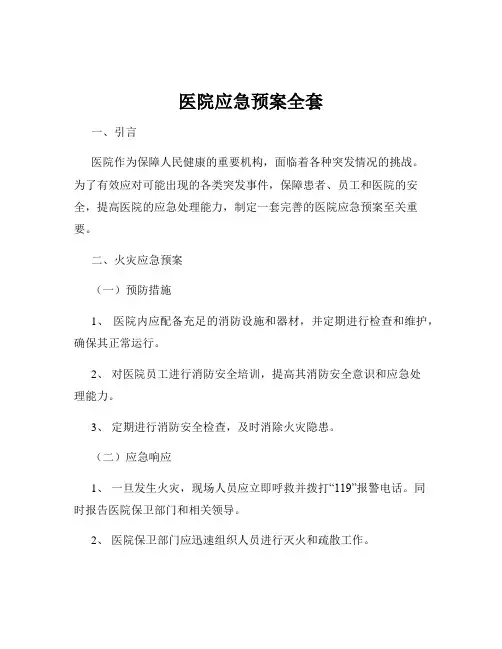 医院应急预案全套

一、引言

医院作为保障人民健康的重要机构，面临着各种突发情况的挑战。为了有效应对可能出现的各类突发事件，保障患者、员工和医院的安全，提高医院的应急处理能力，制定一套完善的医院应急预案至关重要。

二、火灾应急预案

（一）预防措施

1、 医院内应配备充足的消防设施和器材，并定期进行检查和维护，确保其正常运行。

2、 对医院员工进行消防安全培训，提高其消防安全意识和应急处理能力。

3、 定期进行消防安全检查，及时消除火灾隐患。

（二）应急响应

1、 一旦发生火灾，现场人员应立即呼救并拨打“119”报警电话。同时报告医院保卫部门和相关领导。

2、 医院保卫部门应迅速组织人员进行灭火和疏散工作。